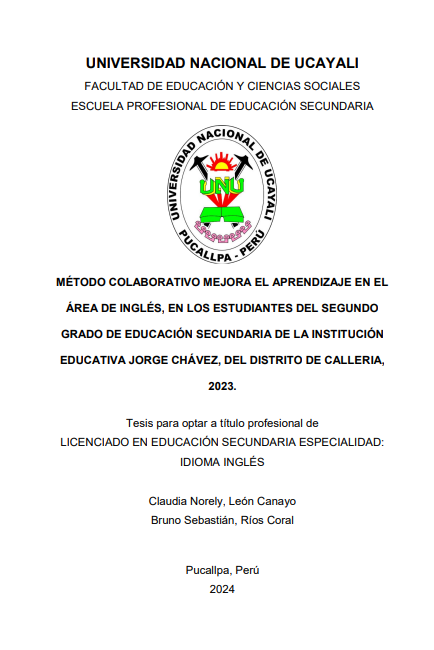 UNIVERSIDAD NACIONAL DE UCAYALI
FACULTAD DE EDUCACIÓN Y CIENCIAS SOCIALES
ESCUELA PROFESIONAL DE EDUCACIÓN SECUNDARIA

UNIVERSIDAD NACIONAL DE UCAYALI
UNU
PUCALLPA - PERÚ

MÉTODO COLABORATIVO MEJORA EL APRENDIZAJE EN EL ÁREA DE INGLÉS, EN LOS ESTUDIANTES DEL SEGUNDO GRADO DE EDUCACIÓN SECUNDARIA DE LA INSTITUCIÓN EDUCATIVA JORGE CHÁVEZ, DEL DISTRITO DE CALLERIA, 2023.

Tesis para optar a título profesional de
LICENCIADO EN EDUCACIÓN SECUNDARIA ESPECIALIDAD: IDIOMA INGLÉS

Claudia Norely, León Canayo
Bruno Sebastián, Ríos Coral

Pucallpa, Perú
2024